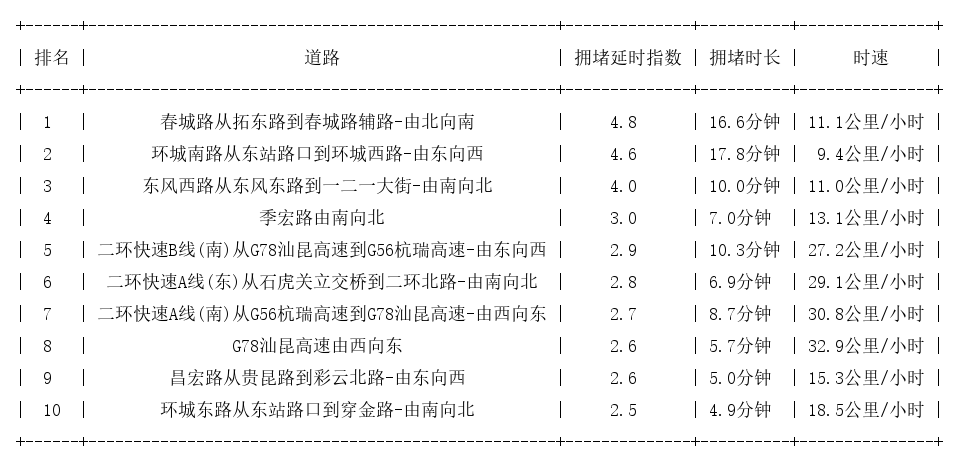 | 排名 | 道路 | 拥堵延时指数 | 拥堵时长 | 时速 |
|---|---|---|---|---|
| 1 | 春城路从拓东路到春城路辅路-由北向南 | 4.8 | 16.6分钟 | 11.1公里/小时 |
| 2 | 环城南路从东站路口到环城西路-由东向西 | 4.6 | 17.8分钟 | 9.4公里/小时 |
| 3 | 东风西路从东风东路到一二一大街-由南向北 | 4.0 | 10.0分钟 | 11.0公里/小时 |
| 4 | 季宏路由南向北 | 3.0 | 7.0分钟 | 13.1公里/小时 |
| 5 | 二环快速B线(南)从G78汕昆高速到G56杭瑞高速-由东向西 | 2.9 | 10.3分钟 | 27.2公里/小时 |
| 6 | 二环快速A线(东)从石虎关立交桥到二环北路-由南向北 | 2.8 | 6.9分钟 | 29.1公里/小时 |
| 7 | 二环快速A线(南)从G56杭瑞高速到G78汕昆高速-由西向东 | 2.7 | 8.7分钟 | 30.8公里/小时 |
| 8 | G78汕昆高速由西向东 | 2.6 | 5.7分钟 | 32.9公里/小时 |
| 9 | 昌宏路从贵昆路到彩云北路-由东向西 | 2.6 | 5.0分钟 | 15.3公里/小时 |
| 10 | 环城东路从东站路口到穿金路-由南向北 | 2.5 | 4.9分钟 | 18.5公里/小时 |